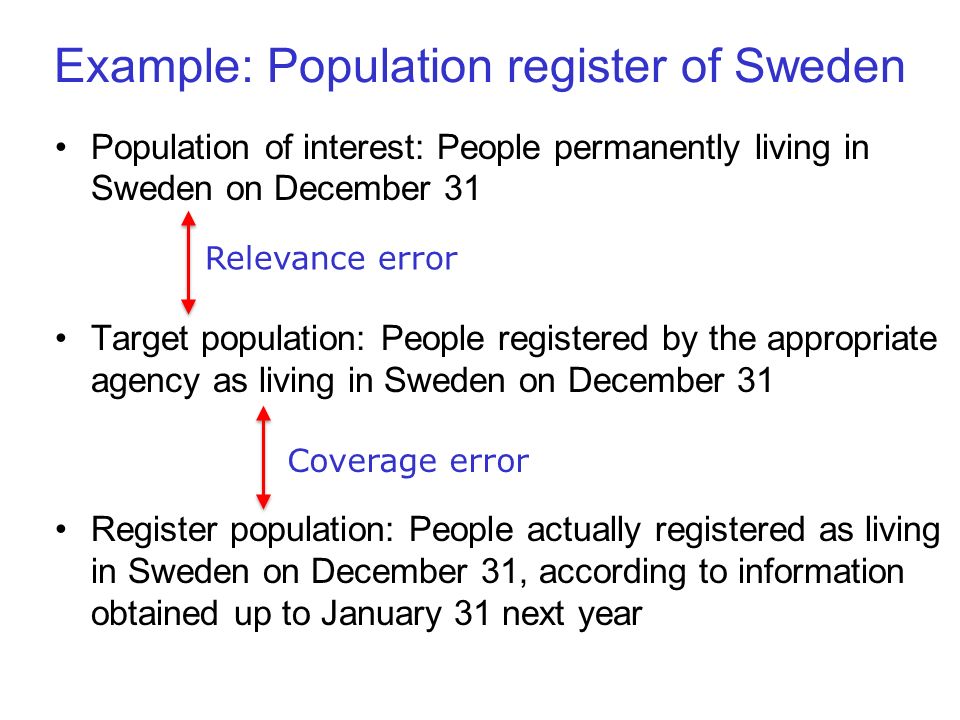 Example: Population register of Sweden

• Population of interest: People permanently living in Sweden on December 31

Relevance error

• Target population: People registered by the appropriate agency as living in Sweden on December 31

Coverage error

• Register population: People actually registered as living in Sweden on December 31, according to information obtained up to January 31 next year